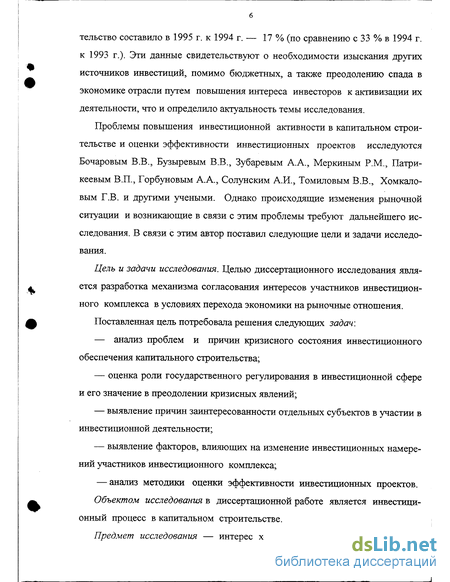 6

тельство составило в 1995 г. к 1994 г. — 17 % (по сравнению с 33 % в 1994 г. к 1993 г.). Эти данные свидетельствуют о необходимости изыскания других источников инвестиций, помимо бюджетных, а также преодолению спада в экономике отрасли путем повышения интереса инвесторов к активизации их деятельности, что и определило актуальность темы исследования.

Проблемы повышения инвестиционной активности в капитальном строительстве и оценки эффективности инвестиционных проектов исследуются Бочаровым В.В., Бузыревым В.В., Зубаревым А.А., Меркиным Р.М., Патрикеевым В.П., Горбуновым А.А., Солунским А.И., Томиловым В.В., Хомкаловым Г.В. и другими учеными. Однако происходящие изменения рыночной ситуации и возникающие в связи с этим проблемы требуют дальнейшего исследования. В связи с этим автор поставил следующие цели и задачи исследования.

Цель и задачи исследования. Целью диссертационного исследования является разработка механизма согласования интересов участников инвестиционного комплекса в условиях перехода экономики на рыночные отношения.

Поставленная цель потребовала решения следующих задач:

— анализ проблем и причин кризисного состояния инвестиционного обеспечения капитального строительства;

— оценка роли государственного регулирования в инвестиционной сфере и его значение в преодолении кризисных явлений;

— выявление причин заинтересованности отдельных субъектов в участии в инвестиционной деятельности;

— выявление факторов, влияющих на изменение инвестиционных намерений участников инвестиционного комплекса;

— анализ методики оценки эффективности инвестиционных проектов.

Объектом исследования в диссертационной работе является инвестиционный процесс в капитальном строительстве.

Предмет исследования — интерес х

dsLib.net
библиотека диссертаций